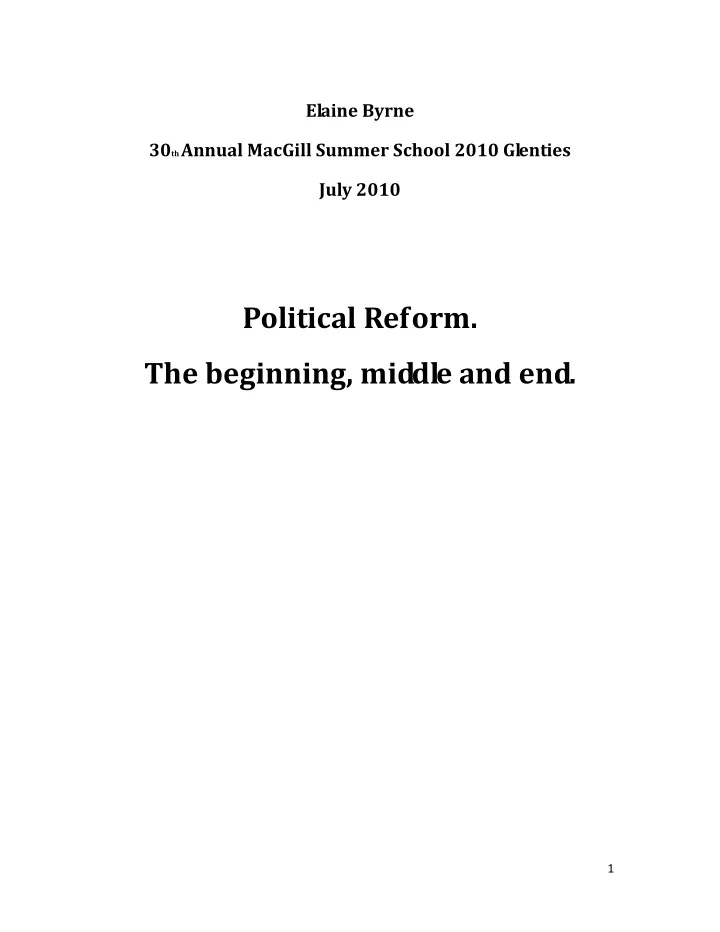 Elaine Byrne

30th Annual MacGill Summer School 2010 Glenties

July 2010

Political Reform.

The beginning, middle and end.

1